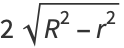 $2\sqrt{R^2 - r^2}$